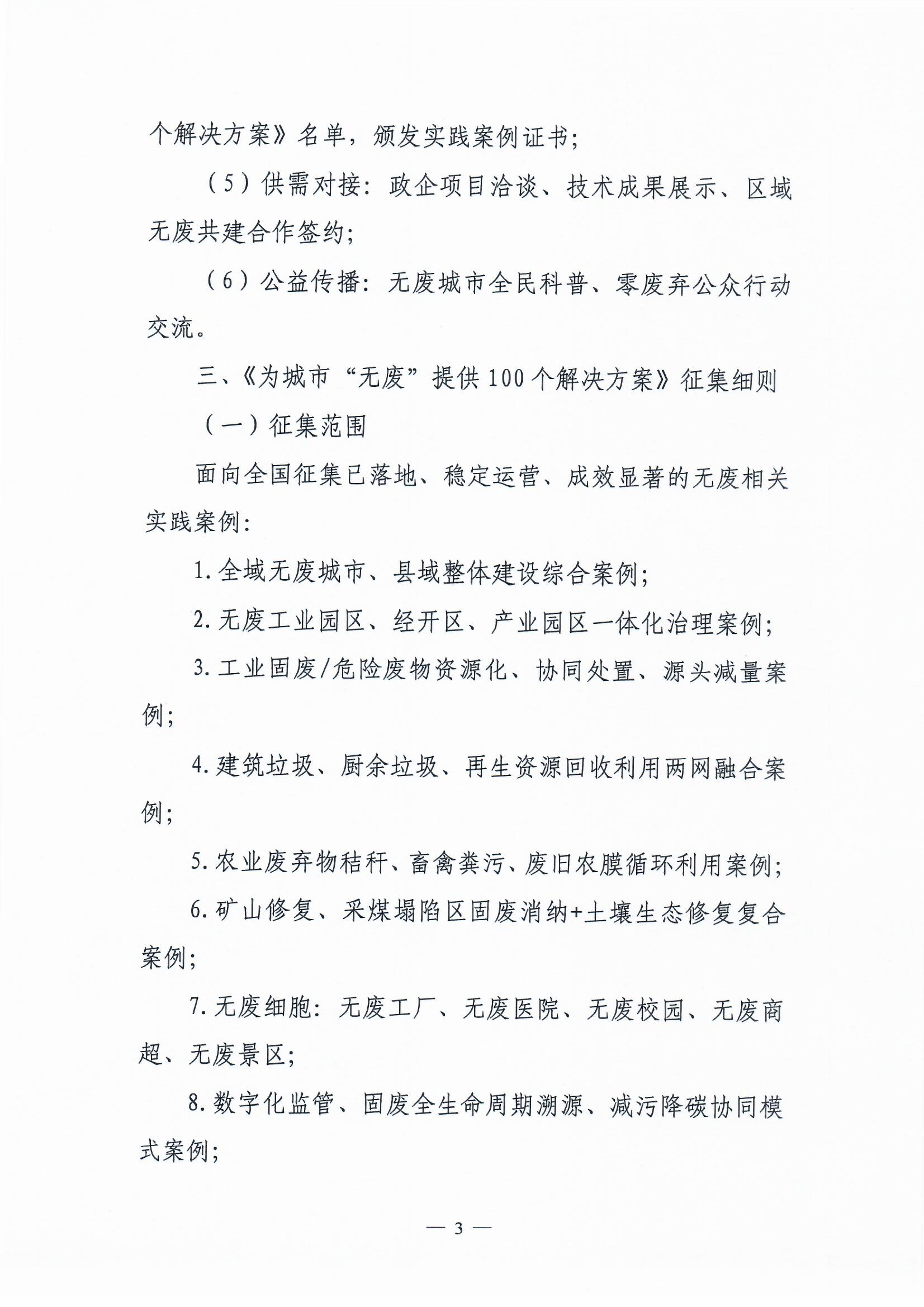 个解决方案》名单，颁发实践案例证书；

（5）供需对接：政企项目洽谈、技术成果展示、区域无废共建合作签约；

（6）公益传播：无废城市全民科普、零废弃公众行动交流。

三、《为城市“无废”提供100个解决方案》征集细则

（一）征集范围

面向全国征集已落地、稳定运营、成效显著的无废相关实践案例：

1.全域无废城市、县域整体建设综合案例；

2.无废工业园区、经开区、产业园区一体化治理案例；

3.工业固废/危险废物资源化、协同处置、源头减量案例；

4.建筑垃圾、厨余垃圾、再生资源回收利用两网融合案例；

5.农业废弃物秸秆、畜禽粪污、废旧农膜循环利用案例；

6.矿山修复、采煤塌陷区固废消纳+土壤生态修复复合案例；

7.无废细胞：无废工厂、无废医院、无废校园、无废商超、无废景区；

8.数字化监管、固废全生命周期溯源、减污降碳协同模式案例；

— 3 —